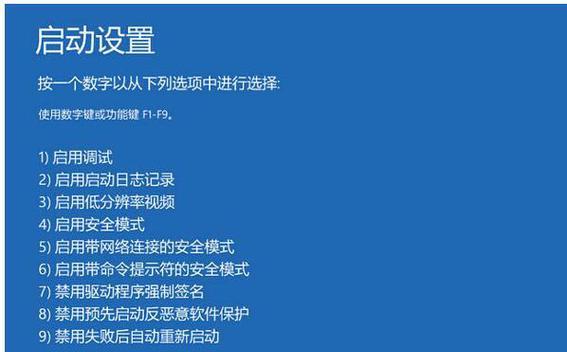 启动设置

按一个数字以从下列选项中进行选择:

使用数字键或功能键 F1-F9。

1) 启用调试
2) 启用启动日志记录
3) 启用低分辨率视频
4) 启用安全模式
5) 启用带网络连接的安全模式
6) 启用带命令提示符的安全模式
7) 禁用驱动程序强制签名
8) 禁用预先启动反恶意软件保护
9) 禁用失败后自动重新启动